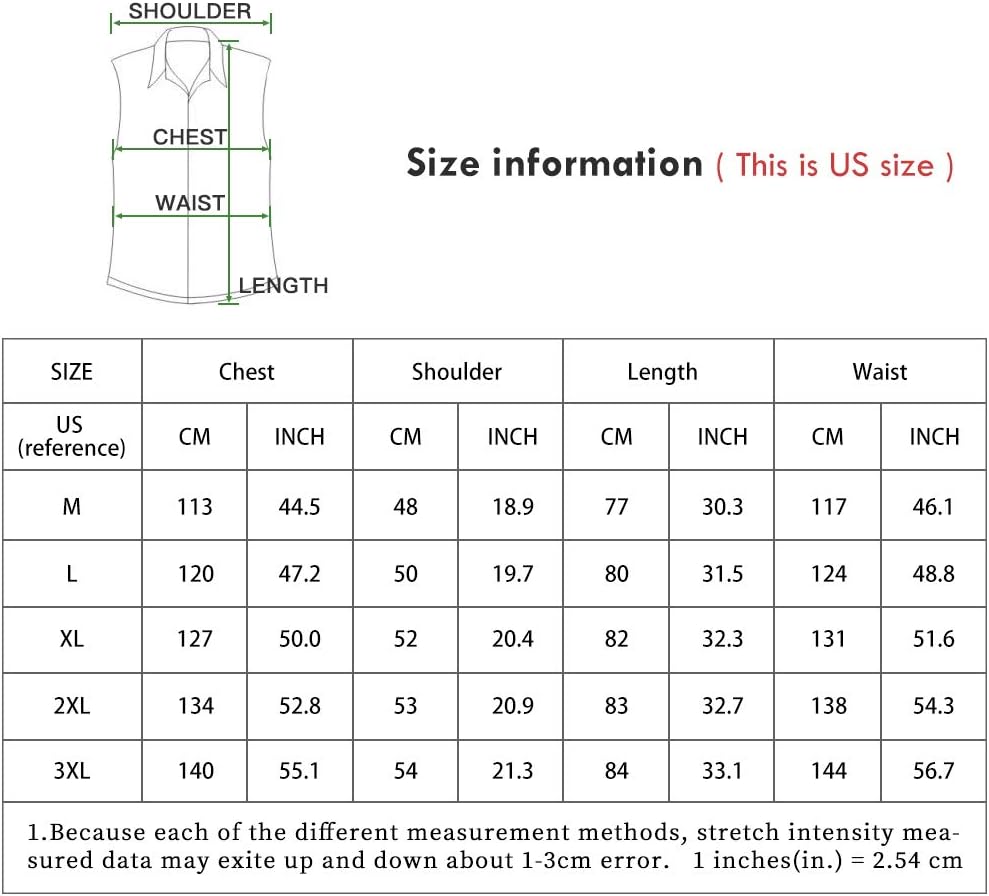 SHOULDER

CHEST

WAIST

LENGTH

Size information ( This is US size )

| SIZE | Chest | | Shoulder | | Length | | Waist | |
|---|---|---|---|---|---|---|---|---|
| US (reference) | CM | INCH | CM | INCH | CM | INCH | CM | INCH |
| M | 113 | 44.5 | 48 | 18.9 | 77 | 30.3 | 117 | 46.1 |
| L | 120 | 47.2 | 50 | 19.7 | 80 | 31.5 | 124 | 48.8 |
| XL | 127 | 50.0 | 52 | 20.4 | 82 | 32.3 | 131 | 51.6 |
| 2XL | 134 | 52.8 | 53 | 20.9 | 83 | 32.7 | 138 | 54.3 |
| 3XL | 140 | 55.1 | 54 | 21.3 | 84 | 33.1 | 144 | 56.7 |

1.Because each of the different measurement methods, stretch intensity measured data may exite up and down about 1-3cm error. 1 inches(in.) = 2.54 cm